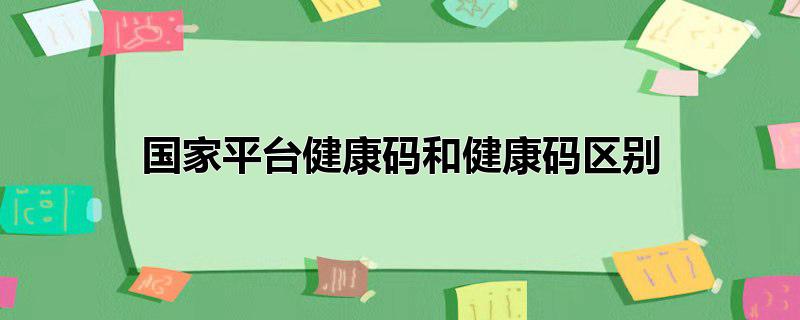 国家平台健康码和健康码区别